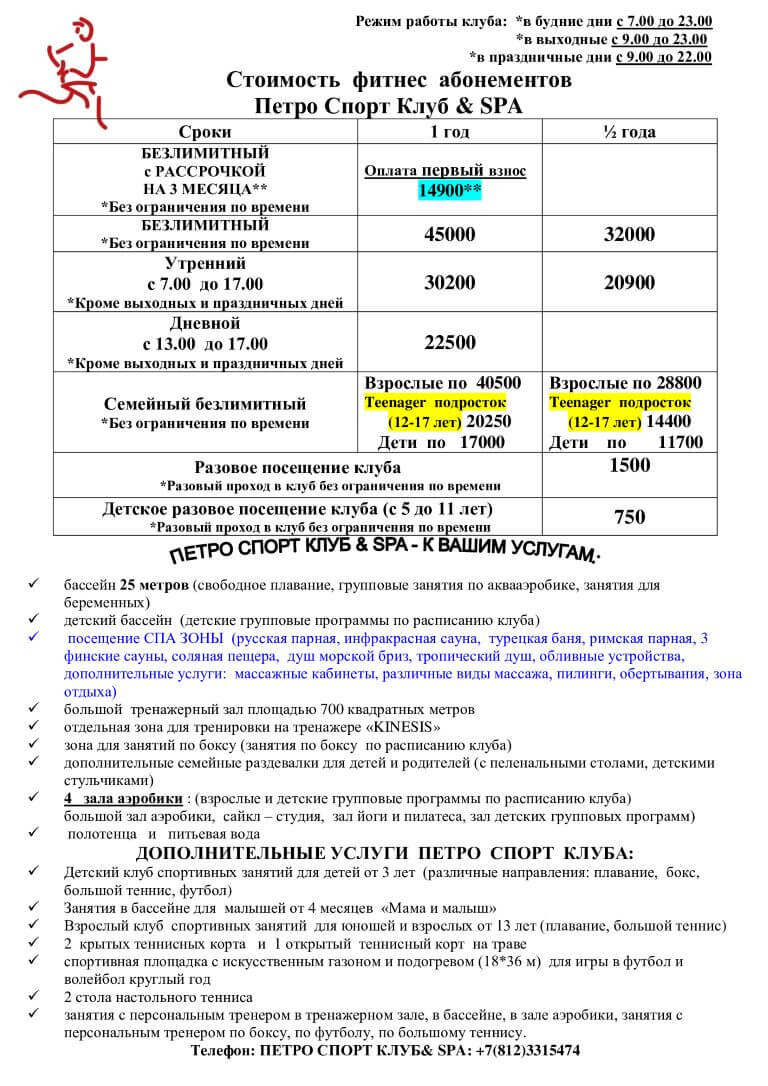 Режим работы клуба: *в будние дни с 7.00 до 23.00
*в выходные с 9.00 до 23.00
*в праздничные дни с 9.00 до 22.00

Стоимость фитнес абонементов
Петро Спорт Клуб & SPA

| Сроки | 1 год | ½ года |
|---|---|---|
| БЕЗЛИМИТНЫЙ с РАССРОЧКОЙ НА 3 МЕСЯЦА** *Без ограничения по времени | Оплата первый взнос 14900** | |
| БЕЗЛИМИТНЫЙ *Без ограничения по времени | 45000 | 32000 |
| Утренний с 7.00 до 17.00 *Кроме выходных и праздничных дней | 30200 | 20900 |
| Дневной с 13.00 до 17.00 *Кроме выходных и праздничных дней | 22500 | |
| Семейный безлимитный *Без ограничения по времени | Взрослые по 40500 Teenager подросток (12-17 лет) 20250 Дети по 17000 | Взрослые по 28800 Teenager подросток (12-17 лет) 14400 Дети по 11700 |
| Разовое посещение клуба *Разовый проход в клуб без ограничения по времени | | 1500 |
| Детское разовое посещение клуба (с 5 до 11 лет) *Разовый проход в клуб без ограничения по времени | | 750 |

ПЕТРО СПОРТ КЛУБ & SPA - К ВАШИМ УСЛУГАМ.

✓ бассейн 25 метров (свободное плавание, групповые занятия по аквааэробике, занятия для беременных)
✓ детский бассейн (детские групповые программы по расписанию клуба)
✓ посещение СПА ЗОНЫ (русская парная, инфракрасная сауна, турецкая баня, римская парная, 3 финские сауны, соляная пещера, душ морской бриз, тропический душ, обливные устройства, дополнительные услуги: массажные кабинеты, различные виды массажа, пилинги, обертывания, зона отдыха)
✓ большой тренажерный зал площадью 700 квадратных метров
✓ отдельная зона для тренировки на тренажере «KINESIS»
✓ зона для занятий по боксу (занятия по боксу по расписанию клуба)
✓ дополнительные семейные раздевалки для детей и родителей (с пеленальными столами, детскими стульчиками)
✓ 4 зала аэробики : (взрослые и детские групповые программы по расписанию клуба) большой зал аэробики, сайкл – студия, зал йоги и пилатеса, зал детских групповых программ)
✓ полотенца и питьевая вода

ДОПОЛНИТЕЛЬНЫЕ УСЛУГИ ПЕТРО СПОРТ КЛУБА:
✓ Детский клуб спортивных занятий для детей от 3 лет (различные направления: плавание, бокс, большой теннис, футбол)
✓ Занятия в бассейне для малышей от 4 месяцев «Мама и малыш»
✓ Взрослый клуб спортивных занятий для юношей и взрослых от 13 лет (плавание, большой теннис)
✓ 2 крытых теннисных корта и 1 открытый теннисный корт на траве
✓ спортивная площадка с искусственным газоном и подогревом (18*36 м) для игры в футбол и волейбол круглый год
✓ 2 стола настольного тенниса
✓ занятия с персональным тренером в тренажерном зале, в бассейне, в зале аэробики, занятия с персональным тренером по боксу, по футболу, по большому теннису.

Телефон: ПЕТРО СПОРТ КЛУБ& SPA: +7(812)3315474